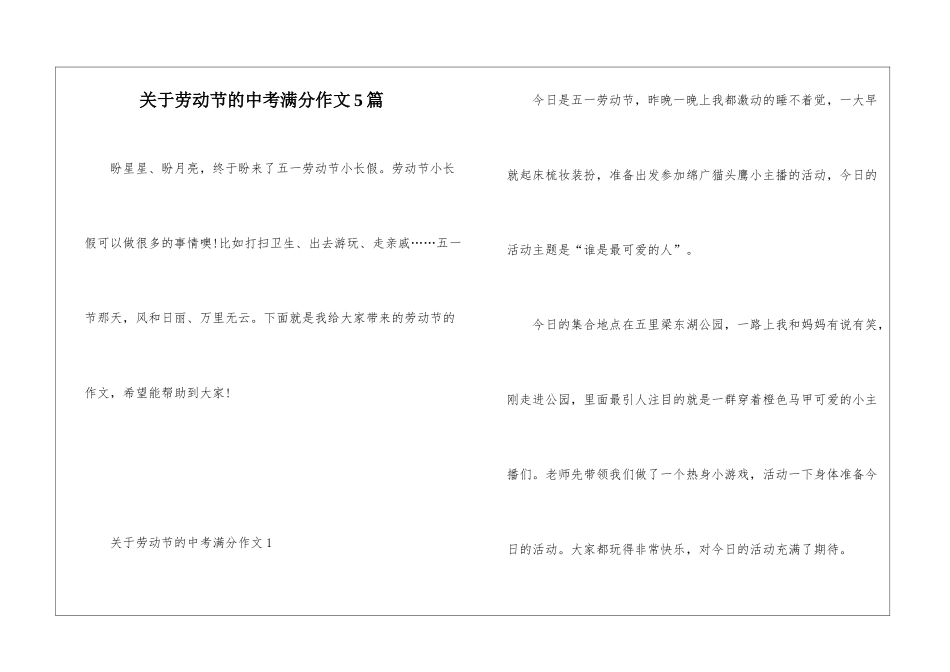 关于劳动节的中考满分作文5篇

盼星星、盼月亮，终于盼来了五一劳动节小长假。劳动节小长假可以做很多的事情噢!比如打扫卫生、出去游玩、走亲戚……五一节那天，风和日丽、万里无云。下面就是我给大家带来的劳动节的作文，希望能帮助到大家!

关于劳动节的中考满分作文1

今日是五一劳动节，昨晚一晚上我都激动的睡不着觉，一大早就起床梳妆装扮，准备出发参加绵广猫头鹰小主播的活动，今日的活动主题是“谁是最可爱的人”。

今日的集合地点在五里梁东湖公园，一路上我和妈妈有说有笑，刚走进公园，里面最引人注目的就是一群穿着橙色马甲可爱的小主播们。老师先带领我们做了一个热身小游戏，活动一下身体准备今日的活动。大家都玩得非常快乐，对今日的活动充满了期待。